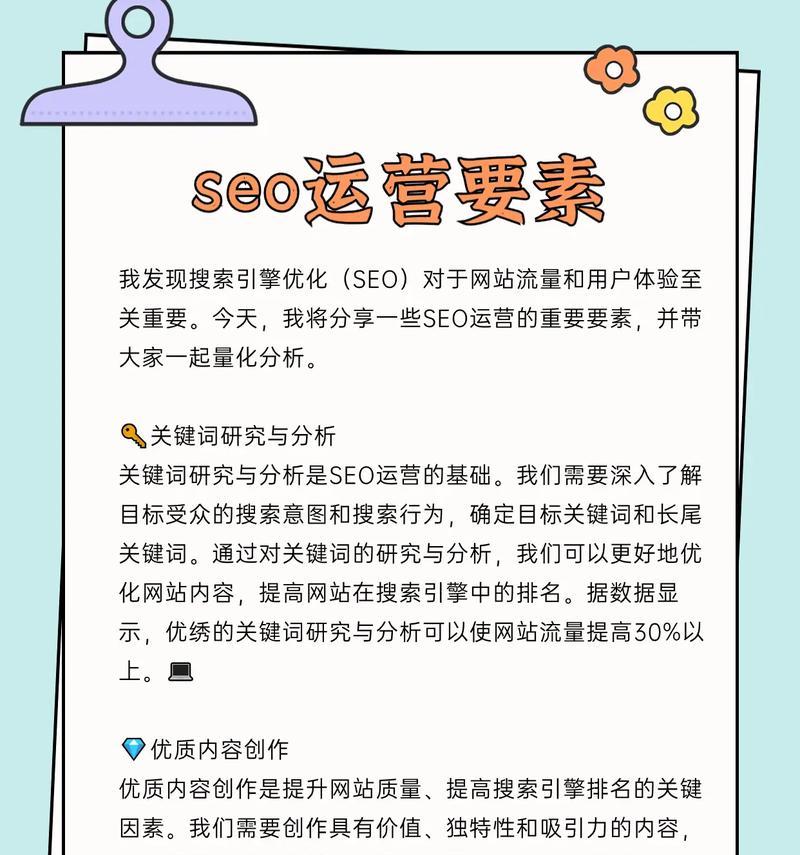 seo运营要素

我发现搜索引擎优化（SEO）对于网站流量和用户体验至关重要。今天，我将分享一些SEO运营的重要要素，并带大家一起量化分析。

🔑关键词研究与分析
关键词研究与分析是SEO运营的基础。我们需要深入了解目标受众的搜索意图和搜索行为，确定目标关键词和长尾关键词。通过对关键词的研究与分析，我们可以更好地优化网站内容，提高网站在搜索引擎中的排名。据数据显示，优绣的关键词研究与分析可以使网站流量提高30%以上。💻

💎优质内容创作
优质内容创作是提升网站质量、提高搜索引擎排名的关键因素。我们需要创作具有价值、独特性和吸引力的内容，